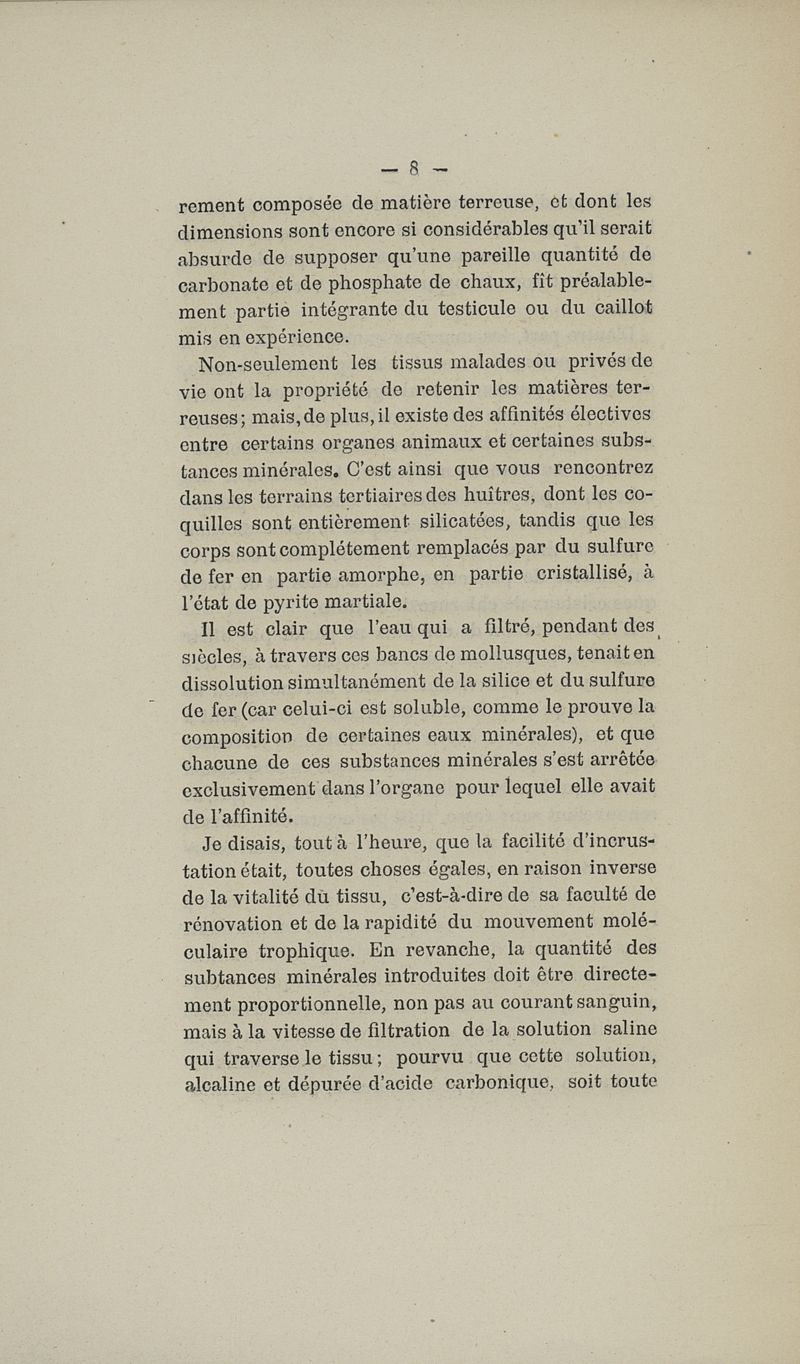 — 8 —

rement composée de matière terreuse, et dont les dimensions sont encore si considérables qu'il serait absurde de supposer qu'une pareille quantité de carbonate et de phosphate de chaux, fît préalablement partie intégrante du testicule ou du caillot mis en expérience.

Non-seulement les tissus malades ou privés de vie ont la propriété de retenir les matières terreuses; mais, de plus, il existe des affinités électives entre certains organes animaux et certaines substances minérales. C'est ainsi que vous rencontrez dans les terrains tertiaires des huîtres, dont les coquilles sont entièrement silicatées, tandis que les corps sont complétement remplacés par du sulfure de fer en partie amorphe, en partie cristallisé, à l'état de pyrite martiale.

Il est clair que l'eau qui a filtré, pendant des siècles, à travers ces bancs de mollusques, tenait en dissolution simultanément de la silice et du sulfure de fer (car celui-ci est soluble, comme le prouve la composition de certaines eaux minérales), et que chacune de ces substances minérales s'est arrêtée exclusivement dans l'organe pour lequel elle avait de l'affinité.

Je disais, tout à l'heure, que la facilité d'incrustation était, toutes choses égales, en raison inverse de la vitalité du tissu, c'est-à-dire de sa faculté de rénovation et de la rapidité du mouvement moléculaire trophique. En revanche, la quantité des subtances minérales introduites doit être directement proportionnelle, non pas au courant sanguin, mais à la vitesse de filtration de la solution saline qui traverse le tissu; pourvu que cette solution, alcaline et dépurée d'acide carbonique, soit toute